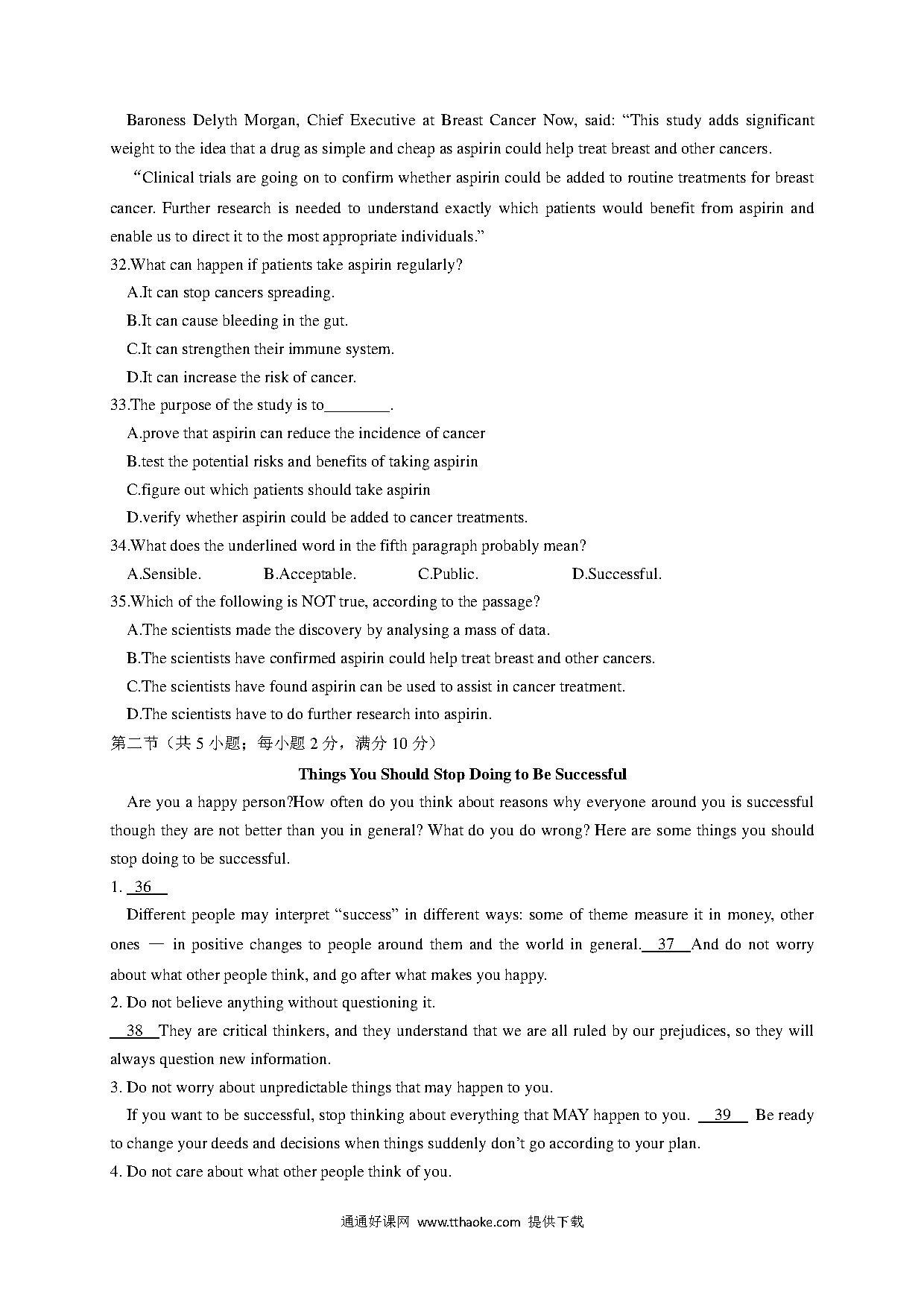 Baroness Delyth Morgan, Chief Executive at Breast Cancer Now, said: “This study adds significant weight to the idea that a drug as simple and cheap as aspirin could help treat breast and other cancers.

“Clinical trials are going on to confirm whether aspirin could be added to routine treatments for breast cancer. Further research is needed to understand exactly which patients would benefit from aspirin and enable us to direct it to the most appropriate individuals.”

32.What can happen if patients take aspirin regularly?

A.It can stop cancers spreading.

B.It can cause bleeding in the gut.

C.It can strengthen their immune system.

D.It can increase the risk of cancer.

33.The purpose of the study is to________.

A.prove that aspirin can reduce the incidence of cancer

B.test the potential risks and benefits of taking aspirin

C.figure out which patients should take aspirin

D.verify whether aspirin could be added to cancer treatments.

34.What does the underlined word in the fifth paragraph probably mean?

A.Sensible. B.Acceptable. C.Public. D.Successful.

35.Which of the following is NOT true, according to the passage?

A.The scientists made the discovery by analysing a mass of data.

B.The scientists have confirmed aspirin could help treat breast and other cancers.

C.The scientists have found aspirin can be used to assist in cancer treatment.

D.The scientists have to do further research into aspirin.

第二节（共 5 小题；每小题 2 分，满分 10 分）

Things You Should Stop Doing to Be Successful

Are you a happy person?How often do you think about reasons why everyone around you is successful though they are not better than you in general? What do you do wrong? Here are some things you should stop doing to be successful.

1. 36

Different people may interpret “success” in different ways: some of theme measure it in money, other ones — in positive changes to people around them and the world in general. 37 And do not worry about what other people think, and go after what makes you happy.

2. Do not believe anything without questioning it.

38 They are critical thinkers, and they understand that we are all ruled by our prejudices, so they will always question new information.

3. Do not worry about unpredictable things that may happen to you.

If you want to be successful, stop thinking about everything that MAY happen to you. 39 Be ready to change your deeds and decisions when things suddenly don’t go according to your plan.

4. Do not care about what other people think of you.

通通好课网 www.tthaoke.com 提供下载